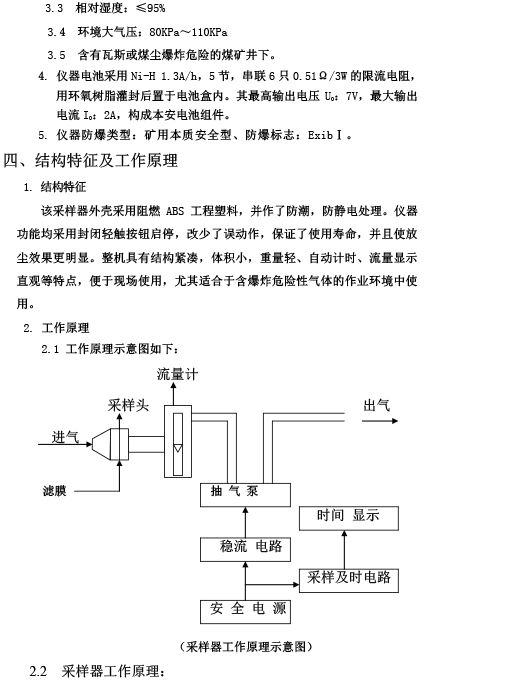 3.3 相对湿度：≤95%

3.4 环境大气压：80KPa～110KPa

3.5 含有瓦斯或煤尘爆炸危险的煤矿井下。

4. 仪器电池采用 Ni-H 1.3A/h，5 节，串联 6 只 0.51Ω/3W 的限流电阻，用环氧树脂灌封后置于电池盒内。其最高输出电压 $U_0$：7V，最大输出电流 $I_0$：2A，构成本安电池组件。

5. 仪器防爆类型：矿用本质安全型、防爆标志：ExibⅠ。

四、结构特征及工作原理

1. 结构特征

该采样器外壳采用阻燃 ABS 工程塑料，并作了防潮，防静电处理。仪器功能均采用封闭轻触按钮启停，改少了误动作，保证了使用寿命，并且使放尘效果更明显。整机具有结构紧凑，体积小，重量轻、自动计时、流量显示直观等特点，便于现场使用，尤其适合于含爆炸危险性气体的作业环境中使用。

2. 工作原理

2.1 工作原理示意图如下：

流量计
采样头
出气
进气
滤膜
抽 气 泵
时间 显示
稳流 电路
采样及时电路
安 全 电 源

（采样器工作原理示意图）

2.2 采样器工作原理：